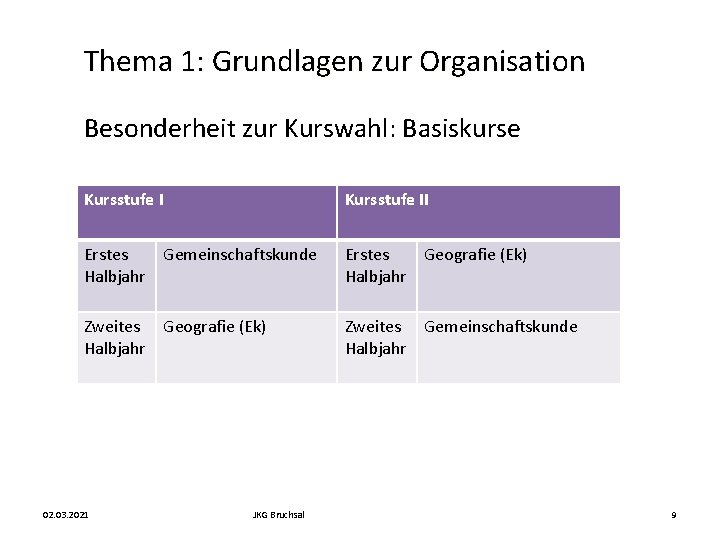 Thema 1: Grundlagen zur Organisation

Besonderheit zur Kurswahl: Basiskurse

| Kursstufe I | | Kursstufe II | |
|---|---|---|---|
| Erstes Halbjahr | Gemeinschaftskunde | Erstes Halbjahr | Geografie (Ek) |
| Zweites Halbjahr | Geografie (Ek) | Zweites Halbjahr | Gemeinschaftskunde |

02.03.2021

JKG Bruchsal

9